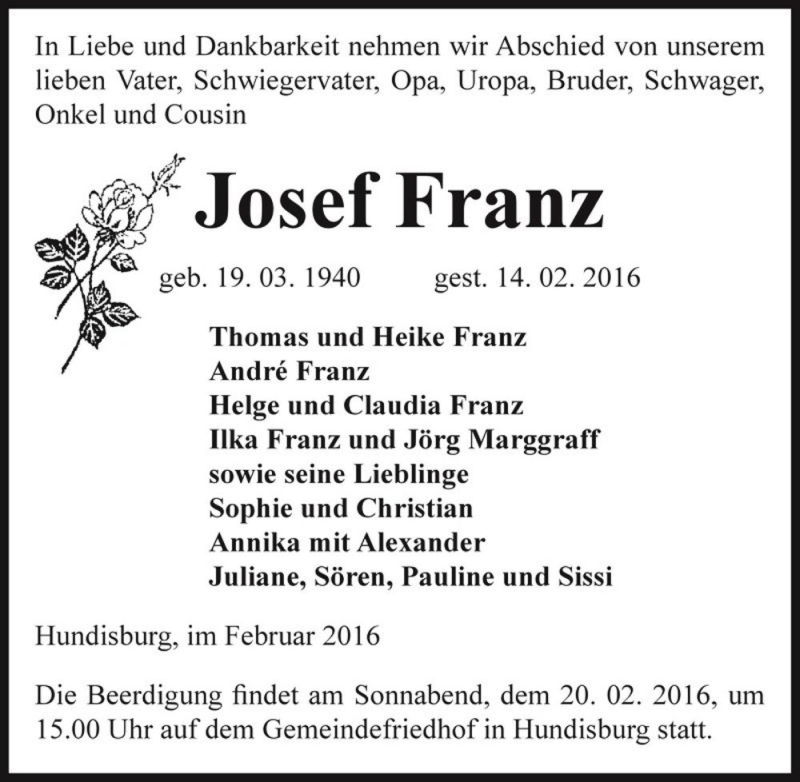 In Liebe und Dankbarkeit nehmen wir Abschied von unserem lieben Vater, Schwiegervater, Opa, Uropa, Bruder, Schwager, Onkel und Cousin

Josef Franz

geb. 19. 03. 1940 gest. 14. 02. 2016

Thomas und Heike Franz
André Franz
Helge und Claudia Franz
Ilka Franz und Jörg Marggraff
sowie seine Lieblinge
Sophie und Christian
Annika mit Alexander
Juliane, Sören, Pauline und Sissi

Hundisburg, im Februar 2016

Die Beerdigung findet am Sonnabend, dem 20. 02. 2016, um 15.00 Uhr auf dem Gemeindefriedhof in Hundisburg statt.